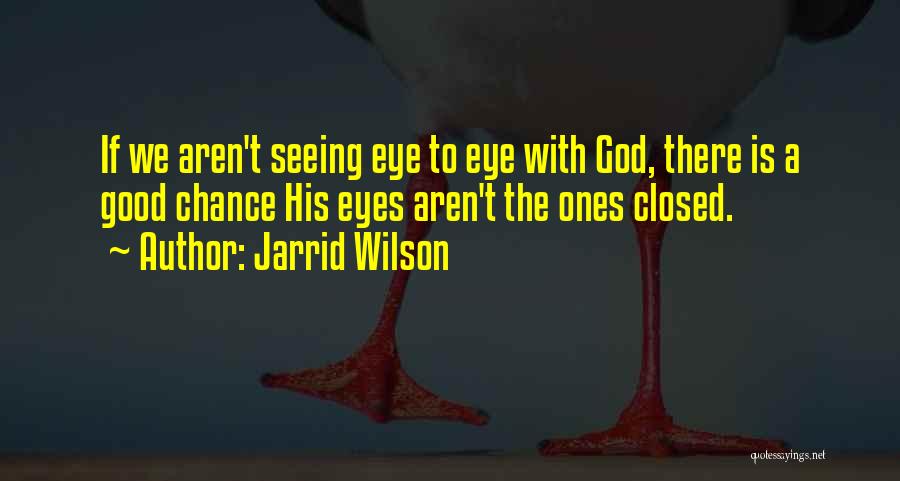 If we aren't seeing eye to eye with God, there is a good chance His eyes aren't the ones closed.
~ Author: Jarrid Wilson

quotessayings.net